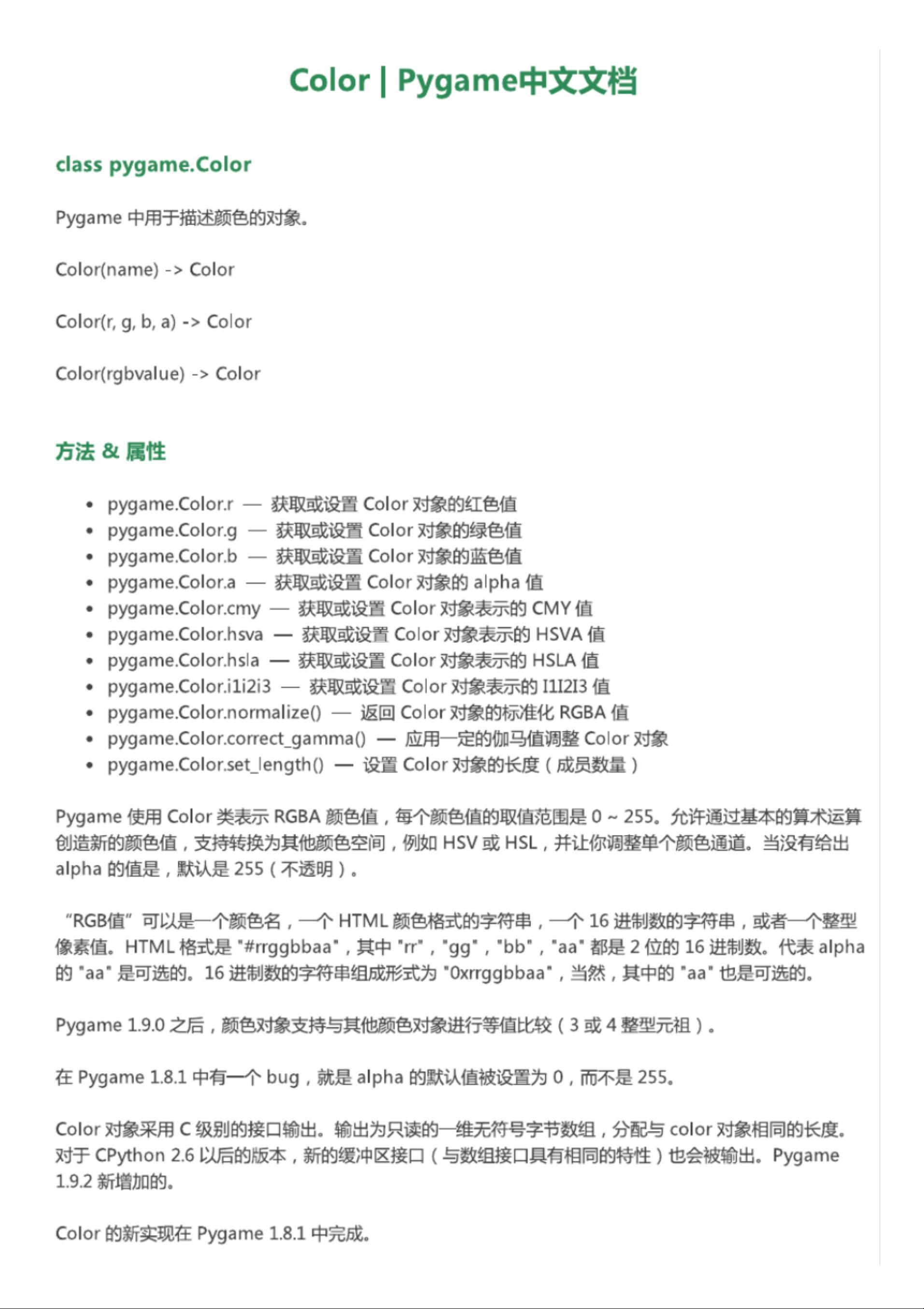 Color | Pygame中文文档

class pygame.Color

Pygame 中用于描述颜色的对象。

Color(name) -> Color

Color(r, g, b, a) -> Color

Color(rgbvalue) -> Color

方法 & 属性

- pygame.Color.r — 获取或设置 Color 对象的红色值
- pygame.Color.g — 获取或设置 Color 对象的绿色值
- pygame.Color.b — 获取或设置 Color 对象的蓝色值
- pygame.Color.a — 获取或设置 Color 对象的 alpha 值
- pygame.Color.cmy — 获取或设置 Color 对象表示的 CMY 值
- pygame.Color.hsva — 获取或设置 Color 对象表示的 HSVA 值
- pygame.Color.hsla — 获取或设置 Color 对象表示的 HSLA 值
- pygame.Color.i1i2i3 — 获取或设置 Color 对象表示的 I1I2I3 值
- pygame.Color.normalize() — 返回 Color 对象的标准化 RGBA 值
- pygame.Color.correct_gamma() — 应用一定的伽马值调整 Color 对象
- pygame.Color.set_length() — 设置 Color 对象的长度（成员数量）

Pygame 使用 Color 类表示 RGBA 颜色值，每个颜色值的取值范围是 0 ~ 255。允许通过基本的算术运算创造新的颜色值，支持转换为其他颜色空间，例如 HSV 或 HSL，并让你调整单个颜色通道。当没有给出 alpha 的值是，默认是 255（不透明）。

“RGB值”可以是一个颜色名，一个 HTML 颜色格式的字符串，一个 16 进制数的字符串，或者一个整型像素值。HTML 格式是 "#rrggbbaa"，其中 "rr"，"gg"，"bb"，"aa" 都是 2 位的 16 进制数。代表 alpha 的 "aa" 是可选的。16 进制数的字符串组成形式为 "0xrrggbbaa"，当然，其中的 "aa" 也是可选的。

Pygame 1.9.0 之后，颜色对象支持与其他颜色对象进行等值比较（3 或 4 整型元祖）。

在 Pygame 1.8.1 中有一个 bug，就是 alpha 的默认值被设置为 0，而不是 255。

Color 对象采用 C 级别的接口输出。输出为只读的一维无符号字节数组，分配与 color 对象相同的长度。对于 CPython 2.6 以后的版本，新的缓冲区接口（与数组接口具有相同的特性）也会被输出。Pygame 1.9.2 新增加的。

Color 的新实现在 Pygame 1.8.1 中完成。